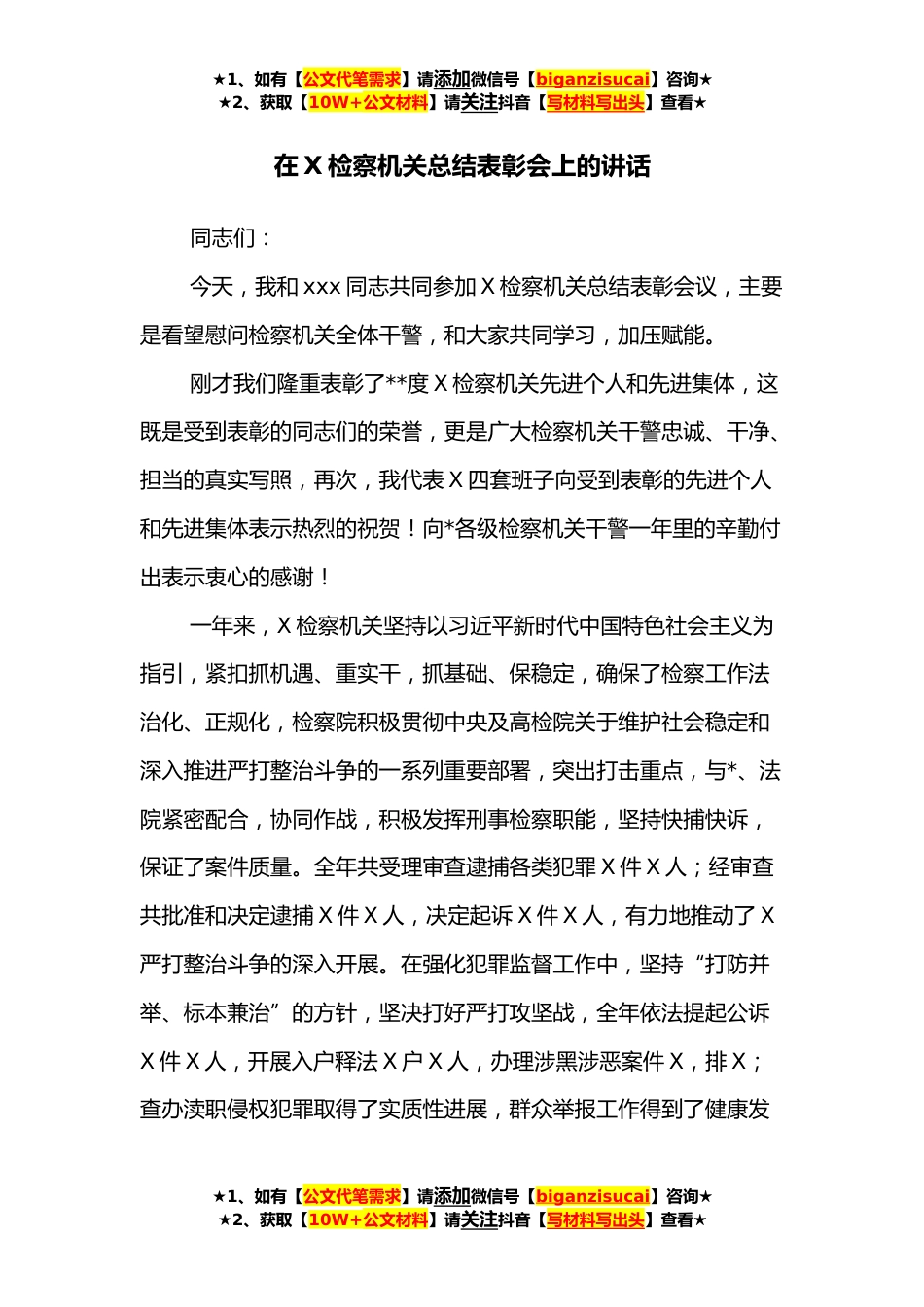 ★1、如有【公文代笔需求】请添加微信号【biganzisucai】咨询★
★2、获取【10W+公文材料】请关注抖音【写材料写出头】查看★

在 X 检察机关总结表彰会上的讲话

同志们：

今天，我和 xxx 同志共同参加 X 检察机关总结表彰会议，主要是看望慰问检察机关全体干警，和大家共同学习，加压赋能。

刚才我们隆重表彰了**度 X 检察机关先进个人和先进集体，这既是受到表彰的同志们的荣誉，更是广大检察机关干警忠诚、干净、担当的真实写照，再次，我代表 X 四套班子向受到表彰的先进个人和先进集体表示热烈的祝贺！向*各级检察机关干警一年里的辛勤付出表示衷心的感谢！

一年来，X 检察机关坚持以习近平新时代中国特色社会主义为指引，紧扣抓机遇、重实干，抓基础、保稳定，确保了检察工作法治化、正规化，检察院积极贯彻中央及高检院关于维护社会稳定和深入推进严打整治斗争的一系列重要部署，突出打击重点，与*、法院紧密配合，协同作战，积极发挥刑事检察职能，坚持快捕快诉，保证了案件质量。全年共受理审查逮捕各类犯罪 X 件 X 人；经审查共批准和决定逮捕 X 件 X 人，决定起诉 X 件 X 人，有力地推动了 X 严打整治斗争的深入开展。在强化犯罪监督工作中，坚持“打防并举、标本兼治”的方针，坚决打好严打攻坚战，全年依法提起公诉 X 件 X 人，开展入户释法 X 户 X 人，办理涉黑涉恶案件 X，排 X；查办渎职侵权犯罪取得了实质性进展，群众举报工作得到了健康发

★1、如有【公文代笔需求】请添加微信号【biganzisucai】咨询★
★2、获取【10W+公文材料】请关注抖音【写材料写出头】查看★